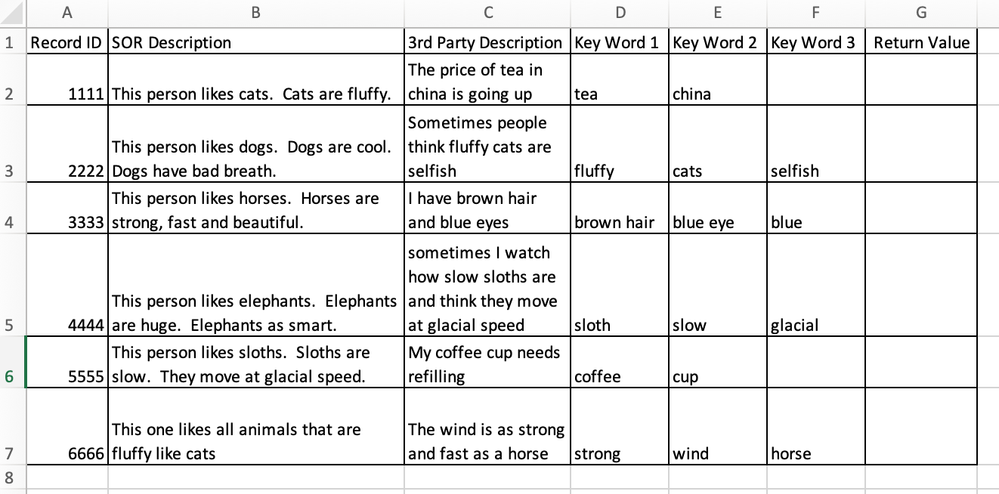 | | A | B | C | D | E | F | G |
|---|---|---|---|---|---|---|---|
| 1 | Record ID | SOR Description | 3rd Party Description | Key Word 1 | Key Word 2 | Key Word 3 | Return Value |
| 2 | 1111 | This person likes cats. Cats are fluffy. | The price of tea in china is going up | tea | china | | |
| 3 | 2222 | This person likes dogs. Dogs are cool. Dogs have bad breath. | Sometimes people think fluffy cats are selfish | fluffy | cats | selfish | |
| 4 | 3333 | This person likes horses. Horses are strong, fast and beautiful. | I have brown hair and blue eyes | brown hair | blue eye | blue | |
| 5 | 4444 | This person likes elephants. Elephants are huge. Elephants as smart. | sometimes I watch how slow sloths are and think they move at glacial speed | sloth | slow | glacial | |
| 6 | 5555 | This person likes sloths. Sloths are slow. They move at glacial speed. | My coffee cup needs refilling | coffee | cup | | |
| 7 | 6666 | This one likes all animals that are fluffy like cats | The wind is as strong and fast as a horse | strong | wind | horse | |
| 8 | | | | | | | |